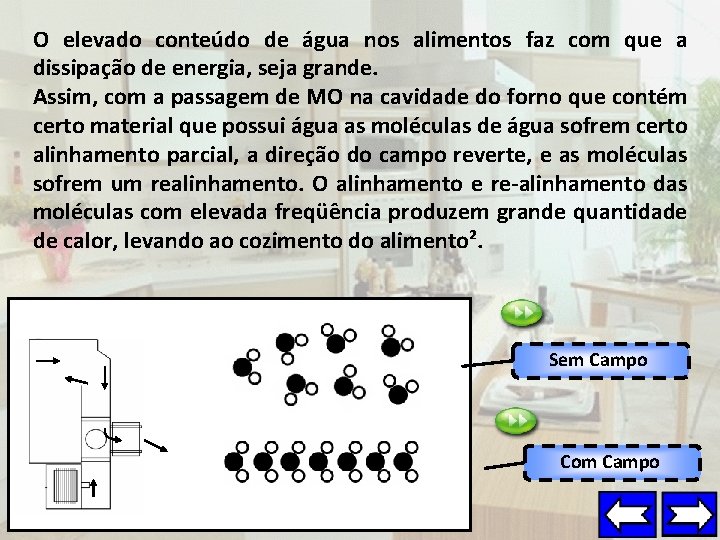 O elevado conteúdo de água nos alimentos faz com que a dissipação de energia, seja grande.
Assim, com a passagem de MO na cavidade do forno que contém certo material que possui água as moléculas de água sofrem certo alinhamento parcial, a direção do campo reverte, e as moléculas sofrem um realinhamento. O alinhamento e re-alinhamento das moléculas com elevada freqüência produzem grande quantidade de calor, levando ao cozimento do alimento$^2$.

Sem Campo

Com Campo